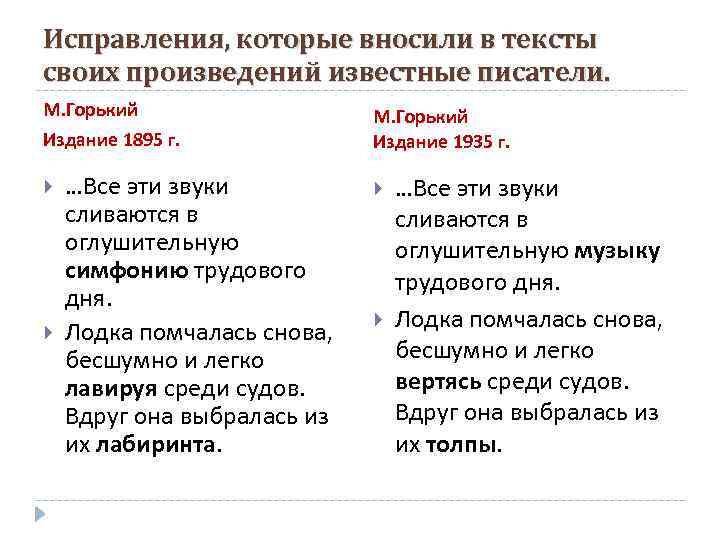 Исправления, которые вносили в тексты своих произведений известные писатели.

М.Горький
Издание 1895 г.

…Все эти звуки сливаются в оглушительную симфонию трудового дня.

Лодка помчалась снова, бесшумно и легко лавируя среди судов. Вдруг она выбралась из их лабиринта.

М.Горький
Издание 1935 г.

…Все эти звуки сливаются в оглушительную музыку трудового дня.

Лодка помчалась снова, бесшумно и легко вертясь среди судов. Вдруг она выбралась из их толпы.